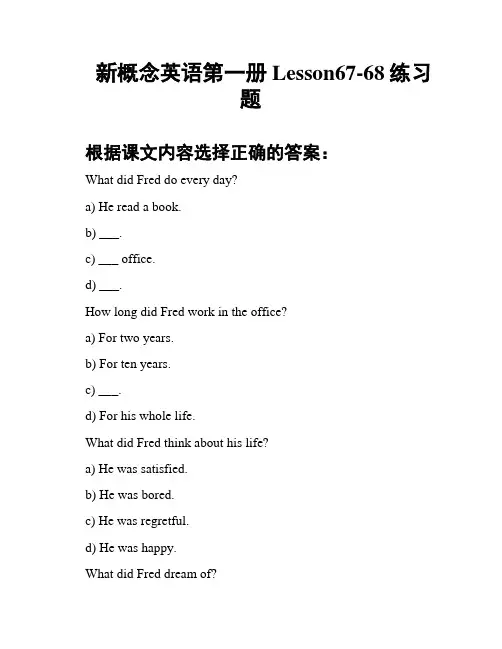 新概念英语第一册 Lesson67-68 练习题

根据课文内容选择正确的答案：

What did Fred do every day?

a) He read a book.

b) ___.

c) ___ office.

d) ___.

How long did Fred work in the office?

a) For two years.

b) For ten years.

c) ___.

d) For his whole life.

What did Fred think about his life?

a) He was satisfied.

b) He was bored.

c) He was regretful.

d) He was happy.

What did Fred dream of?